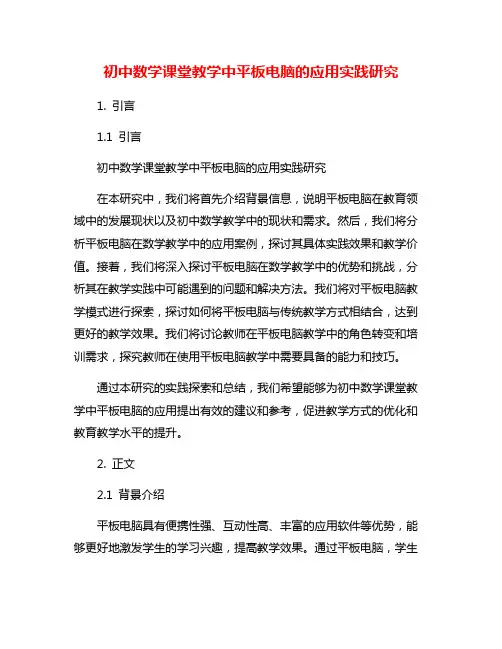 初中数学课堂教学中平板电脑的应用实践研究

1. 引言

1.1 引言

初中数学课堂教学中平板电脑的应用实践研究

在本研究中，我们将首先介绍背景信息，说明平板电脑在教育领域中的发展现状以及初中数学教学中的现状和需求。然后，我们将分析平板电脑在数学教学中的应用案例，探讨其具体实践效果和教学价值。接着，我们将深入探讨平板电脑在数学教学中的优势和挑战，分析其在教学实践中可能遇到的问题和解决方法。我们将对平板电脑教学模式进行探索，探讨如何将平板电脑与传统教学方式相结合，达到更好的教学效果。我们将讨论教师在平板电脑教学中的角色转变和培训需求，探究教师在使用平板电脑教学中需要具备的能力和技巧。

通过本研究的实践探索和总结，我们希望能够为初中数学课堂教学中平板电脑的应用提出有效的建议和参考，促进教学方式的优化和教育教学水平的提升。

2. 正文

2.1 背景介绍

平板电脑具有便携性强、互动性高、丰富的应用软件等优势，能够更好地激发学生的学习兴趣，提高教学效果。通过平板电脑，学生